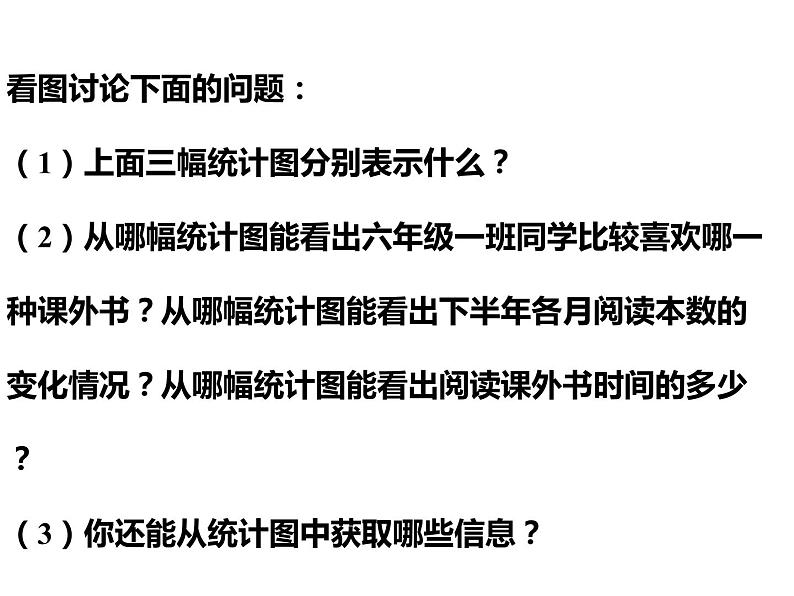 看图讨论下面的问题：

（1）上面三幅统计图分别表示什么？

（2）从哪幅统计图能看出六年级一班同学比较喜欢哪一种课外书？从哪幅统计图能看出下半年各月阅读本数的变化情况？从哪幅统计图能看出阅读课外书时间的多少？

（3）你还能从统计图中获取哪些信息？